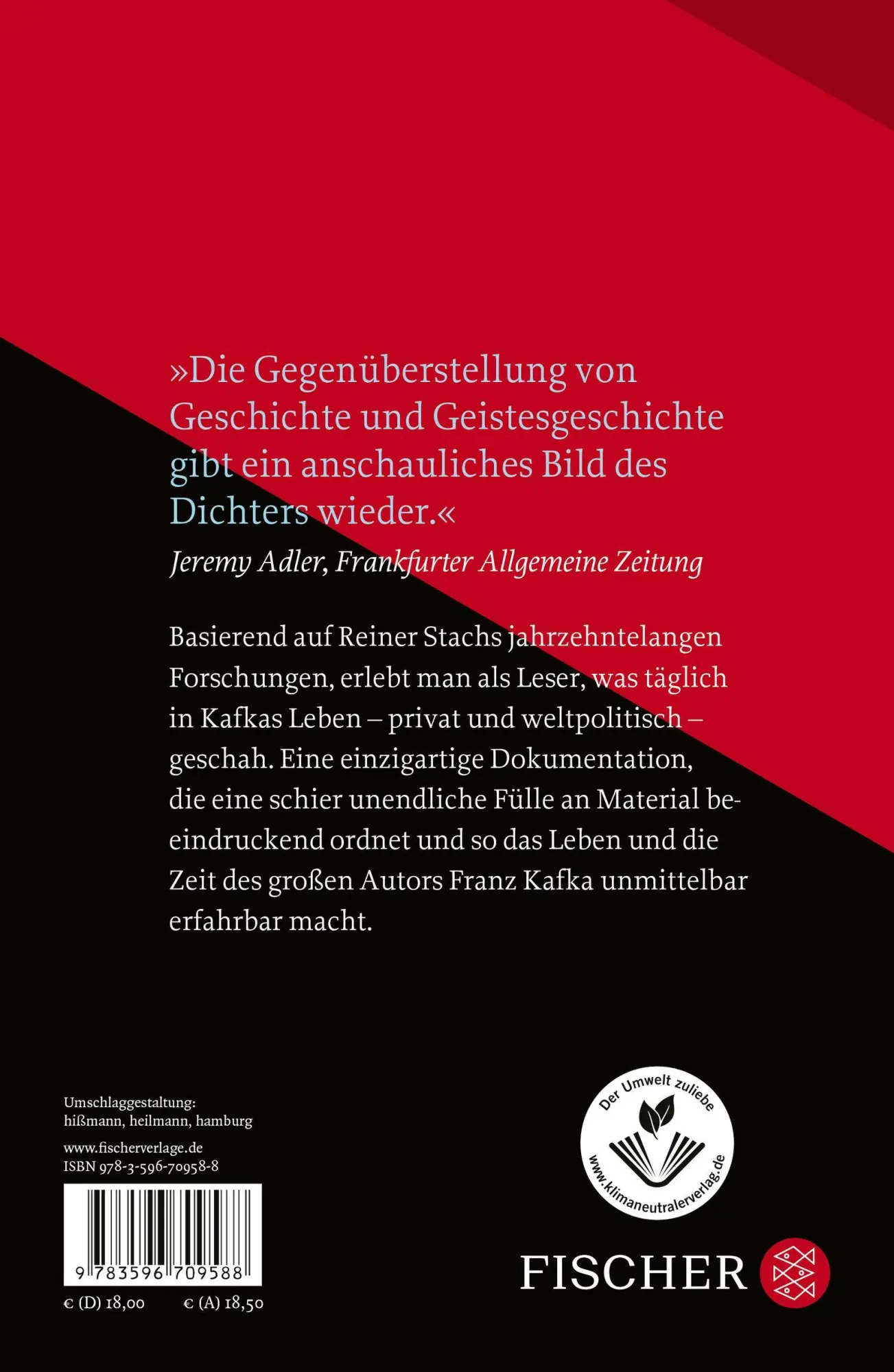 »Die Gegenüberstellung von Geschichte und Geistesgeschichte gibt ein anschauliches Bild des Dichters wieder.«
Jeremy Adler, Frankfurter Allgemeine Zeitung

Basierend auf Reiner Stachs jahrzehntelangen Forschungen, erlebt man als Leser, was täglich in Kafkas Leben – privat und weltpolitisch – geschah. Eine einzigartige Dokumentation, die eine schier unendliche Fülle an Material beeindruckend ordnet und so das Leben und die Zeit des großen Autors Franz Kafka unmittelbar erfahrbar macht.

Umschlaggestaltung:
hißmann, heilmann, hamburg

www.fischerverlage.de
ISBN 978-3-596-70958-8

9 783596 709588

€ (D) 18,00 € (A) 18,50

Der Umwelt zuliebe
www.klimaneutralerverlag.de

FISCHER